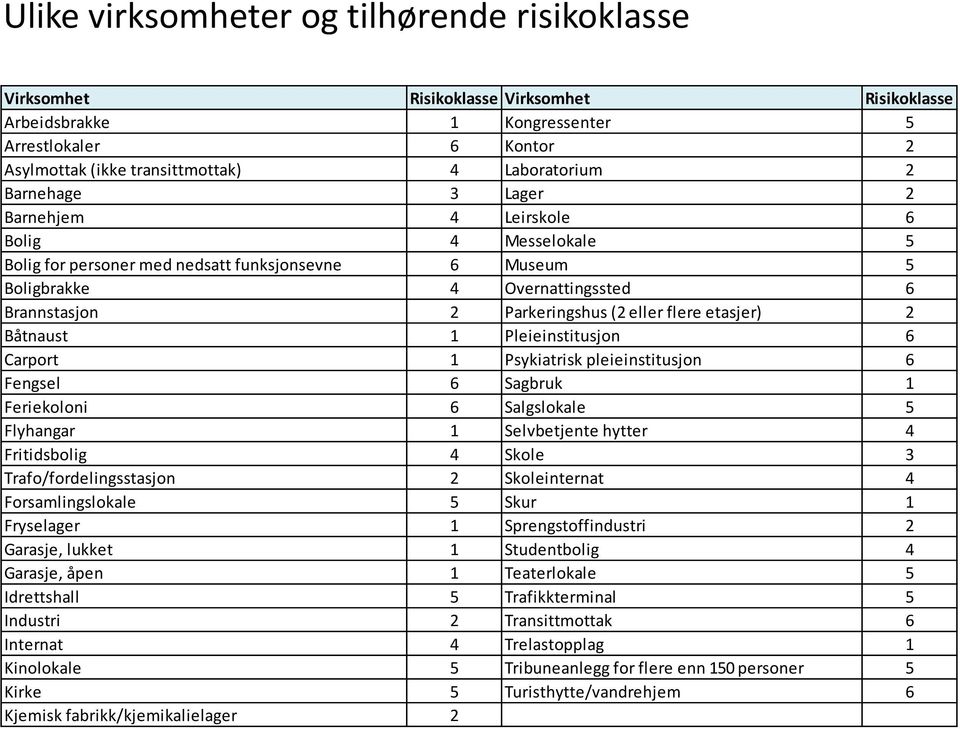 Ulike virksomheter og tilhørende risikoklasse

| Virksomhet | Risikoklasse | Virksomhet | Risikoklasse |
|---|---|---|---|
| Arbeidsbrakke | 1 | Kongressenter | 5 |
| Arrestlokaler | 6 | Kontor | 2 |
| Asylmottak (ikke transittmottak) | 4 | Laboratorium | 2 |
| Barnehage | 3 | Lager | 2 |
| Barnehjem | 4 | Leirskole | 6 |
| Bolig | 4 | Messelokale | 5 |
| Bolig for personer med nedsatt funksjonsevne | 6 | Museum | 5 |
| Boligbrakke | 4 | Overnattingssted | 6 |
| Brannstasjon | 2 | Parkeringshus (2 eller flere etasjer) | 2 |
| Båtnaust | 1 | Pleieinstitusjon | 6 |
| Carport | 1 | Psykiatrisk pleieinstitusjon | 6 |
| Fengsel | 6 | Sagbruk | 1 |
| Feriekoloni | 6 | Salgslokale | 5 |
| Flyhangar | 1 | Selvbetjente hytter | 4 |
| Fritidsbolig | 4 | Skole | 3 |
| Trafo/fordelingsstasjon | 2 | Skoleinternat | 4 |
| Forsamlingslokale | 5 | Skur | 1 |
| Fryselager | 1 | Sprengstoffindustri | 2 |
| Garasje, lukket | 1 | Studentbolig | 4 |
| Garasje, åpen | 1 | Teaterlokale | 5 |
| Idrettshall | 5 | Trafikkterminal | 5 |
| Industri | 2 | Transittmottak | 6 |
| Internat | 4 | Trelastopplag | 1 |
| Kinolokale | 5 | Tribuneanlegg for flere enn 150 personer | 5 |
| Kirke | 5 | Turisthytte/vandrehjem | 6 |
| Kjemisk fabrikk/kjemikalielager | 2 | | |